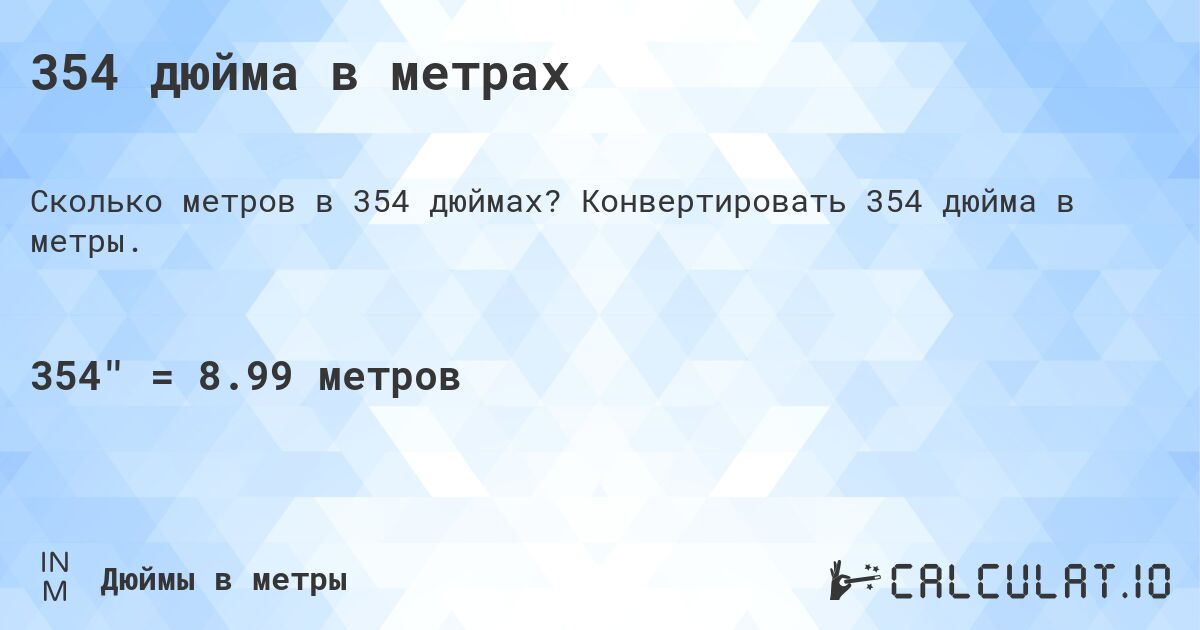 354 дюйма в метрах

Сколько метров в 354 дюймах? Конвертировать 354 дюйма в метры.

354" = 8.99 метров

IN
M

Дюймы в метры

CALCULAT.IO